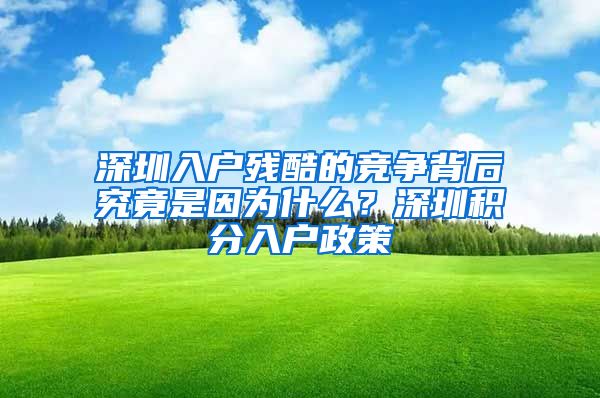 深圳入户残酷的竞争背后究竟是因为什么？深圳积分入户政策